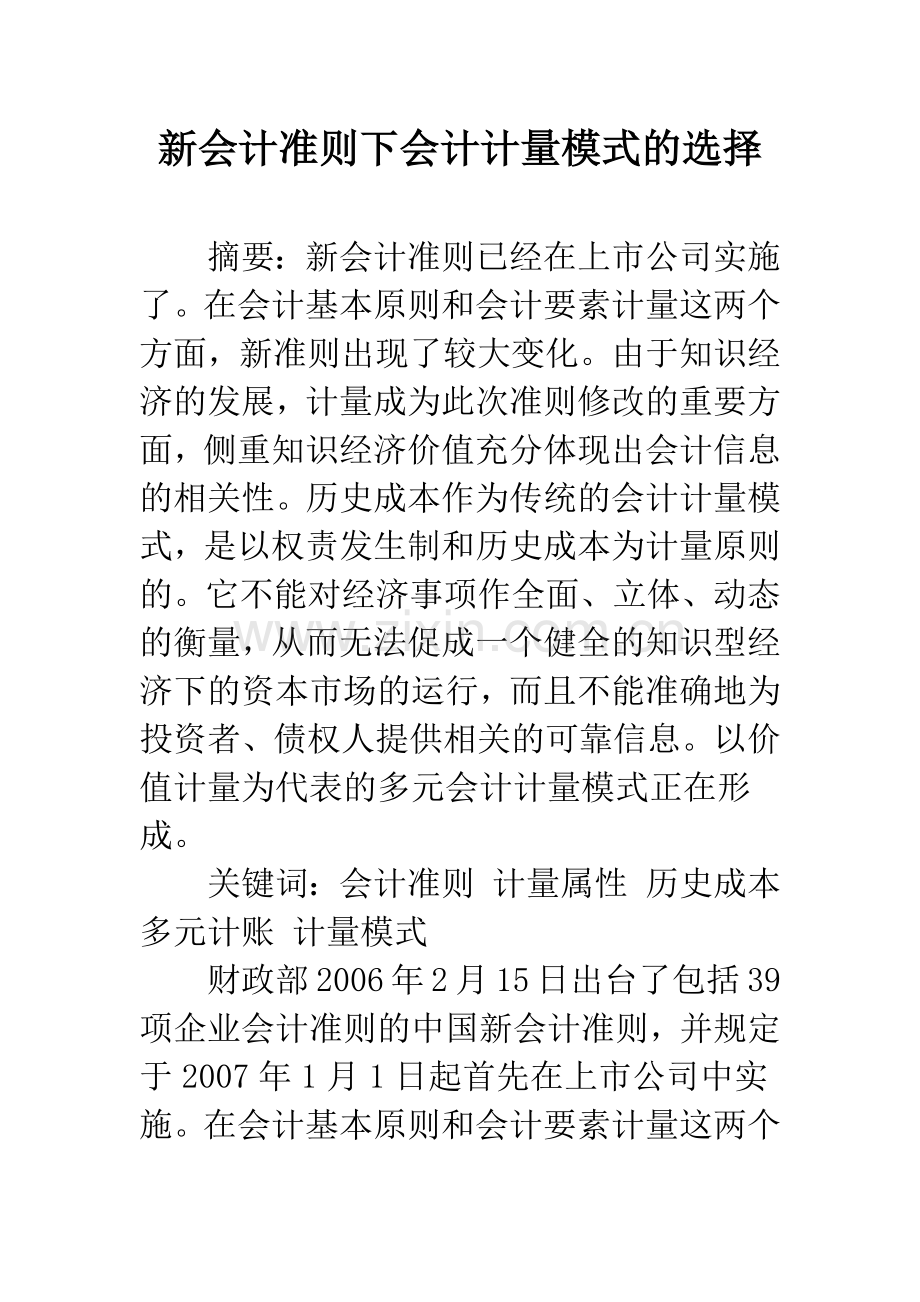 新会计准则下会计计量模式的选择

摘要：新会计准则已经在上市公司实施了。在会计基本原则和会计要素计量这两个方面，新准则出现了较大变化。由于知识经济的发展，计量成为此次准则修改的重要方面，侧重知识经济价值充分体现出会计信息的相关性。历史成本作为传统的会计计量模式，是以权责发生制和历史成本为计量原则的。它不能对经济事项作全面、立体、动态的衡量，从而无法促成一个健全的知识型经济下的资本市场的运行，而且不能准确地为投资者、债权人提供相关的可靠信息。以价值计量为代表的多元会计计量模式正在形成。

关键词：会计准则 计量属性 历史成本 多元计账 计量模式

财政部2006年2月15日出台了包括39项企业会计准则的中国新会计准则，并规定于2007年1月1日起首先在上市公司中实施。在会计基本原则和会计要素计量这两个

www.zixin.com.cn